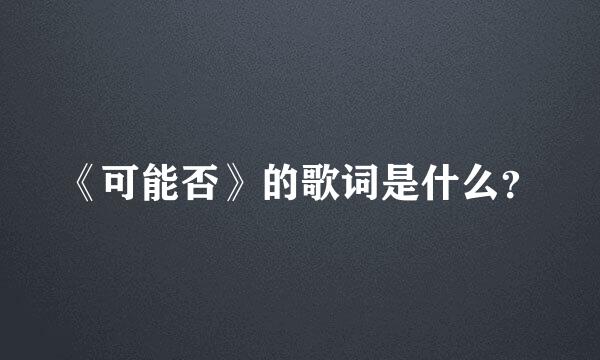 《可能否》的歌词是什么?